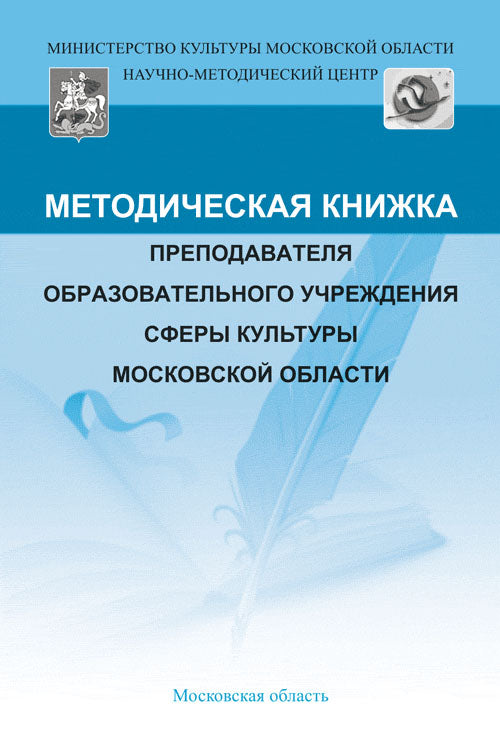 МИНИСТЕРСТВО КУЛЬТУРЫ МОСКОВСКОЙ ОБЛАСТИ
НАУЧНО-МЕТОДИЧЕСКИЙ ЦЕНТР

МЕТОДИЧЕСКАЯ КНИЖКА
ПРЕПОДАВАТЕЛЯ
ОБРАЗОВАТЕЛЬНОГО УЧРЕЖДЕНИЯ
СФЕРЫ КУЛЬТУРЫ
МОСКОВСКОЙ ОБЛАСТИ

Московская область